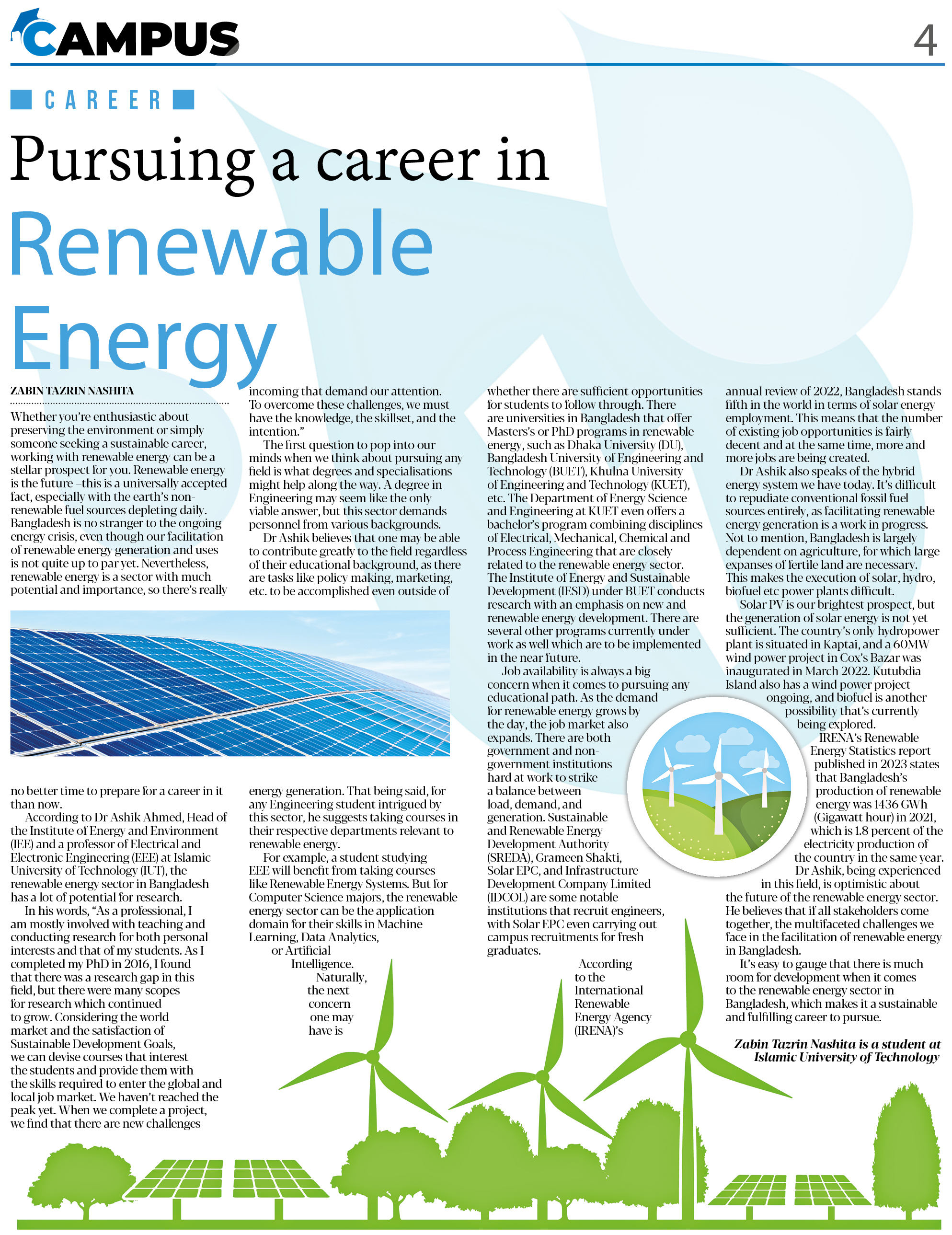 CAMPUS

4

CAREER

Pursuing a career in Renewable Energy

ZABIN TAZRIN NASHITA

Whether you're enthusiastic about preserving the environment or simply someone seeking a sustainable career, working with renewable energy can be a stellar prospect for you. Renewable energy is the future –this is a universally accepted fact, especially with the earth's non-renewable fuel sources depleting daily. Bangladesh is no stranger to the ongoing energy crisis, even though our facilitation of renewable energy generation and uses is not quite up to par yet. Nevertheless, renewable energy is a sector with much potential and importance, so there's really no better time to prepare for a career in it than now.

According to Dr Ashik Ahmed, Head of the Institute of Energy and Environment (IEE) and a professor of Electrical and Electronic Engineering (EEE) at Islamic University of Technology (IUT), the renewable energy sector in Bangladesh has a lot of potential for research.

In his words, "As a professional, I am mostly involved with teaching and conducting research for both personal interests and that of my students. As I completed my PhD in 2016, I found that there was a research gap in this field, but there were many scopes for research which continued to grow. Considering the world market and the satisfaction of Sustainable Development Goals, we can devise courses that interest the students and provide them with the skills required to enter the global and local job market. We haven't reached the peak yet. When we complete a project, we find that there are new challenges incoming that demand our attention. To overcome these challenges, we must have the knowledge, the skillset, and the intention."

The first question to pop into our minds when we think about pursuing any field is what degrees and specialisations might help along the way. A degree in Engineering may seem like the only viable answer, but this sector demands personnel from various backgrounds.

Dr Ashik believes that one may be able to contribute greatly to the field regardless of their educational background, as there are tasks like policy making, marketing, etc. to be accomplished even outside of energy generation. That being said, for any Engineering student intrigued by this sector, he suggests taking courses in their respective departments relevant to renewable energy.

For example, a student studying EEE will benefit from taking courses like Renewable Energy Systems. But for Computer Science majors, the renewable energy sector can be the application domain for their skills in Machine Learning, Data Analytics, or Artificial Intelligence.

Naturally, the next concern one may have is whether there are sufficient opportunities for students to follow through. There are universities in Bangladesh that offer Masters's or PhD programs in renewable energy, such as Dhaka University (DU), Bangladesh University of Engineering and Technology (BUET), Khulna University of Engineering and Technology (KUET), etc. The Department of Energy Science and Engineering at KUET even offers a bachelor's program combining disciplines of Electrical, Mechanical, Chemical and Process Engineering that are closely related to the renewable energy sector. The Institute of Energy and Sustainable Development (IESD) under BUET conducts research with an emphasis on new and renewable energy development. There are several other programs currently under work as well which are to be implemented in the near future.

Job availability is always a big concern when it comes to pursuing any educational path. As the demand for renewable energy grows by the day, the job market also expands. There are both government and non-government institutions hard at work to strike a balance between load, demand, and generation. Sustainable and Renewable Energy Development Authority (SREDA), Grameen Shakti, Solar EPC, and Infrastructure Development Company Limited (IDCOL) are some notable institutions that recruit engineers, with Solar EPC even carrying out campus recruitments for fresh graduates.

According to the International Renewable Energy Agency (IRENA)'s annual review of 2022, Bangladesh stands fifth in the world in terms of solar energy employment. This means that the number of existing job opportunities is fairly decent and at the same time, more and more jobs are being created.

Dr Ashik also speaks of the hybrid energy system we have today. It's difficult to repudiate conventional fossil fuel sources entirely, as facilitating renewable energy generation is a work in progress. Not to mention, Bangladesh is largely dependent on agriculture, for which large expanses of fertile land are necessary. This makes the execution of solar, hydro, biofuel etc power plants difficult.

Solar PV is our brightest prospect, but the generation of solar energy is not yet sufficient. The country's only hydropower plant is situated in Kaptai, and a 60MW wind power project in Cox's Bazar was inaugurated in March 2022. Kutubdia Island also has a wind power project ongoing, and biofuel is another possibility that's currently being explored.

IRENA's Renewable Energy Statistics report published in 2023 states that Bangladesh's production of renewable energy was 1436 GWh (Gigawatt hour) in 2021, which is 1.8 percent of the electricity production of the country in the same year.

Dr Ashik, being experienced in this field, is optimistic about the future of the renewable energy sector. He believes that if all stakeholders come together, the multifaceted challenges we face in the facilitation of renewable energy in Bangladesh.

It's easy to gauge that there is much room for development when it comes to the renewable energy sector in Bangladesh, which makes it a sustainable and fulfilling career to pursue.

Zabin Tazrin Nashita is a student at Islamic University of Technology